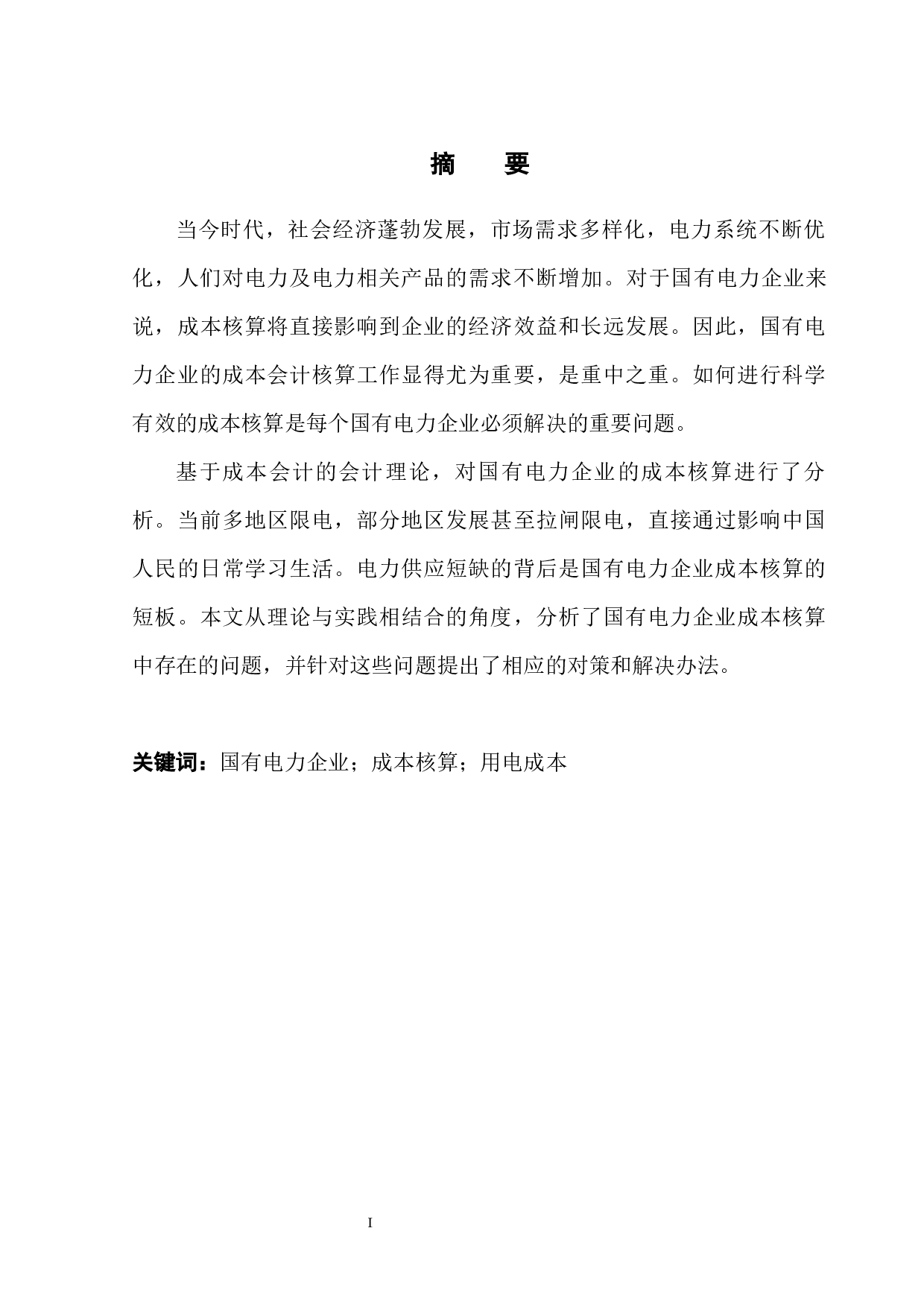 摘　要

当今时代，社会经济蓬勃发展，市场需求多样化，电力系统不断优化，人们对电力及电力相关产品的需求不断增加。对于国有电力企业来说，成本核算将直接影响到企业的经济效益和长远发展。因此，国有电力企业的成本会计核算工作显得尤为重要，是重中之重。如何进行科学有效的成本核算是每个国有电力企业必须解决的重要问题。

基于成本会计的会计理论，对国有电力企业的成本核算进行了分析。当前多地区限电，部分地区发展甚至拉闸限电，直接通过影响中国人民的日常学习生活。电力供应短缺的背后是国有电力企业成本核算的短板。本文从理论与实践相结合的角度，分析了国有电力企业成本核算中存在的问题，并针对这些问题提出了相应的对策和解决办法。

关键词：国有电力企业；成本核算；用电成本

I